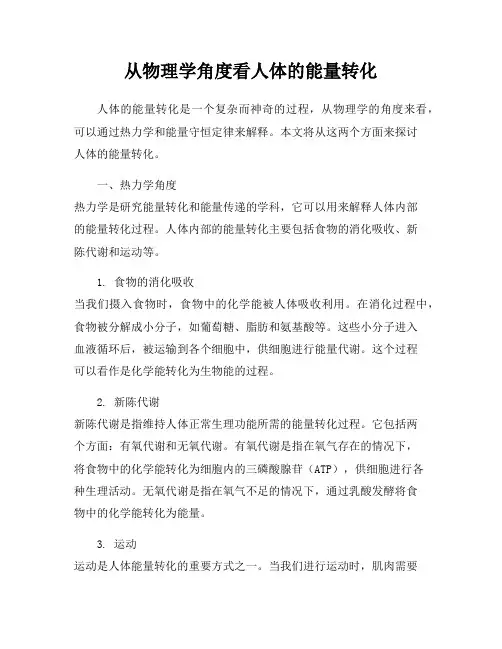 从物理学角度看人体的能量转化

人体的能量转化是一个复杂而神奇的过程，从物理学的角度来看，可以通过热力学和能量守恒定律来解释。本文将从这两个方面来探讨人体的能量转化。

一、热力学角度

热力学是研究能量转化和能量传递的学科，它可以用来解释人体内部的能量转化过程。人体内部的能量转化主要包括食物的消化吸收、新陈代谢和运动等。

1. 食物的消化吸收

当我们摄入食物时，食物中的化学能被人体吸收利用。在消化过程中，食物被分解成小分子，如葡萄糖、脂肪和氨基酸等。这些小分子进入血液循环后，被运输到各个细胞中，供细胞进行能量代谢。这个过程可以看作是化学能转化为生物能的过程。

2. 新陈代谢

新陈代谢是指维持人体正常生理功能所需的能量转化过程。它包括两个方面：有氧代谢和无氧代谢。有氧代谢是指在氧气存在的情况下，将食物中的化学能转化为细胞内的三磷酸腺苷（ATP），供细胞进行各种生理活动。无氧代谢是指在氧气不足的情况下，通过乳酸发酵将食物中的化学能转化为能量。

3. 运动

运动是人体能量转化的重要方式之一。当我们进行运动时，肌肉需要